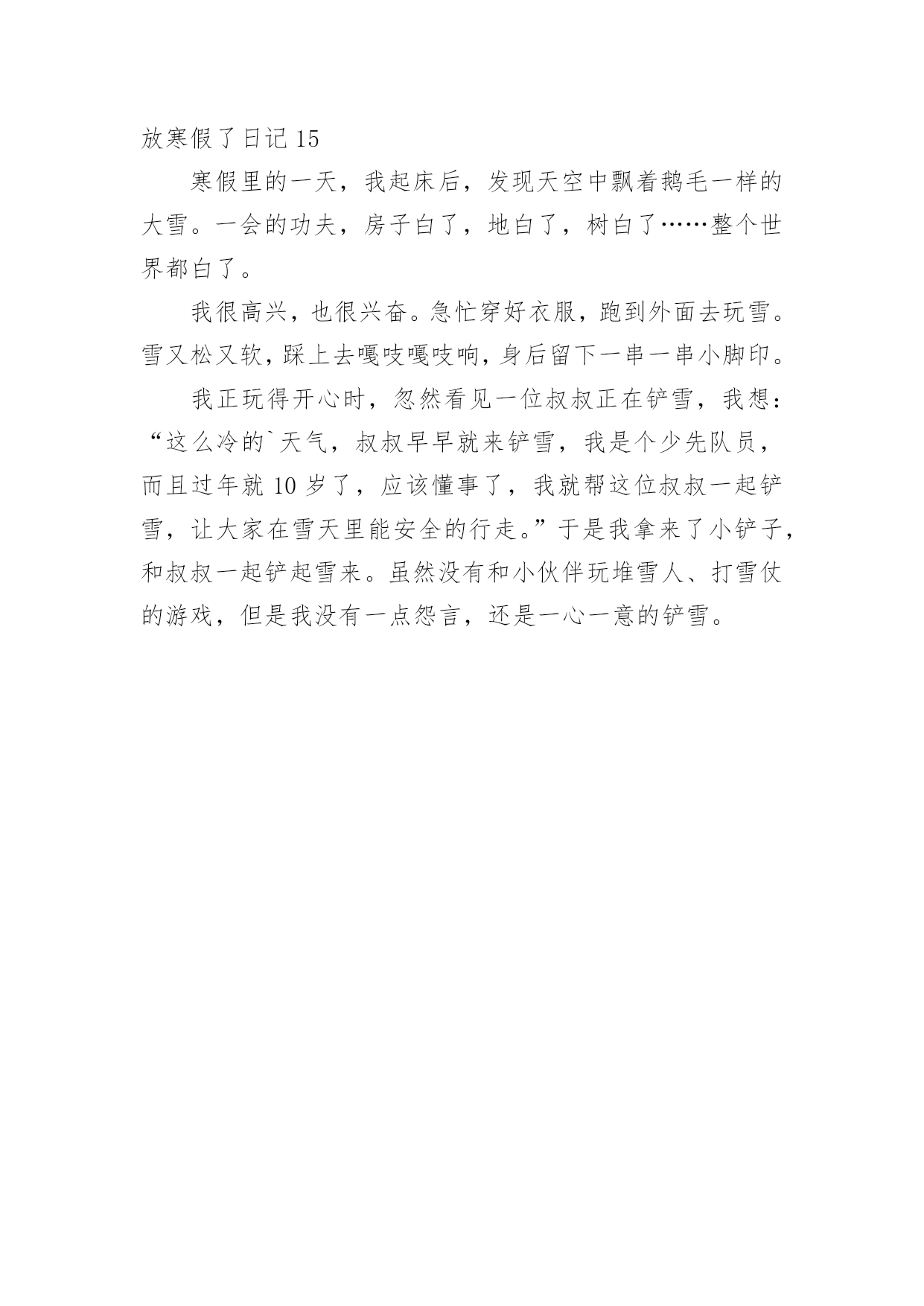 放寒假了日记 15

寒假里的一天，我起床后，发现天空中飘着鹅毛一样的大雪。一会的功夫，房子白了，地白了，树白了……整个世界都白了。

我很高兴，也很兴奋。急忙穿好衣服，跑到外面去玩雪。雪又松又软，踩上去嘎吱嘎吱响，身后留下一串一串小脚印。

我正玩得开心时，忽然看见一位叔叔正在铲雪，我想：“这么冷的`天气，叔叔早早就来铲雪，我是个少先队员，而且过年就 10 岁了，应该懂事了，我就帮这位叔叔一起铲雪，让大家在雪天里能安全的行走。”于是我拿来了小铲子，和叔叔一起铲起雪来。虽然没有和小伙伴玩堆雪人、打雪仗的游戏，但是我没有一点怨言，还是一心一意的铲雪。